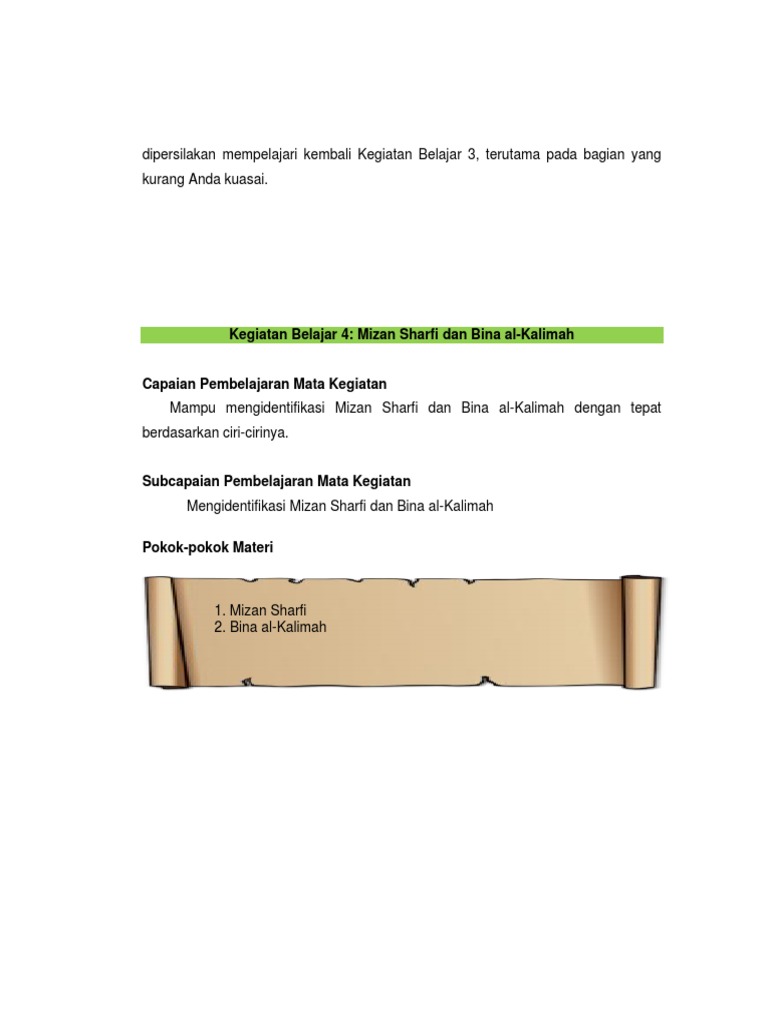 dipersilakan mempelajari kembali Kegiatan Belajar 3, terutama pada bagian yang kurang Anda kuasai.

Kegiatan Belajar 4: Mizan Sharfi dan Bina al-Kalimah

Capaian Pembelajaran Mata Kegiatan

Mampu mengidentifikasi Mizan Sharfi dan Bina al-Kalimah dengan tepat berdasarkan ciri-cirinya.

Subcapaian Pembelajaran Mata Kegiatan

Mengidentifikasi Mizan Sharfi dan Bina al-Kalimah

Pokok-pokok Materi

1. Mizan Sharfi
2. Bina al-Kalimah